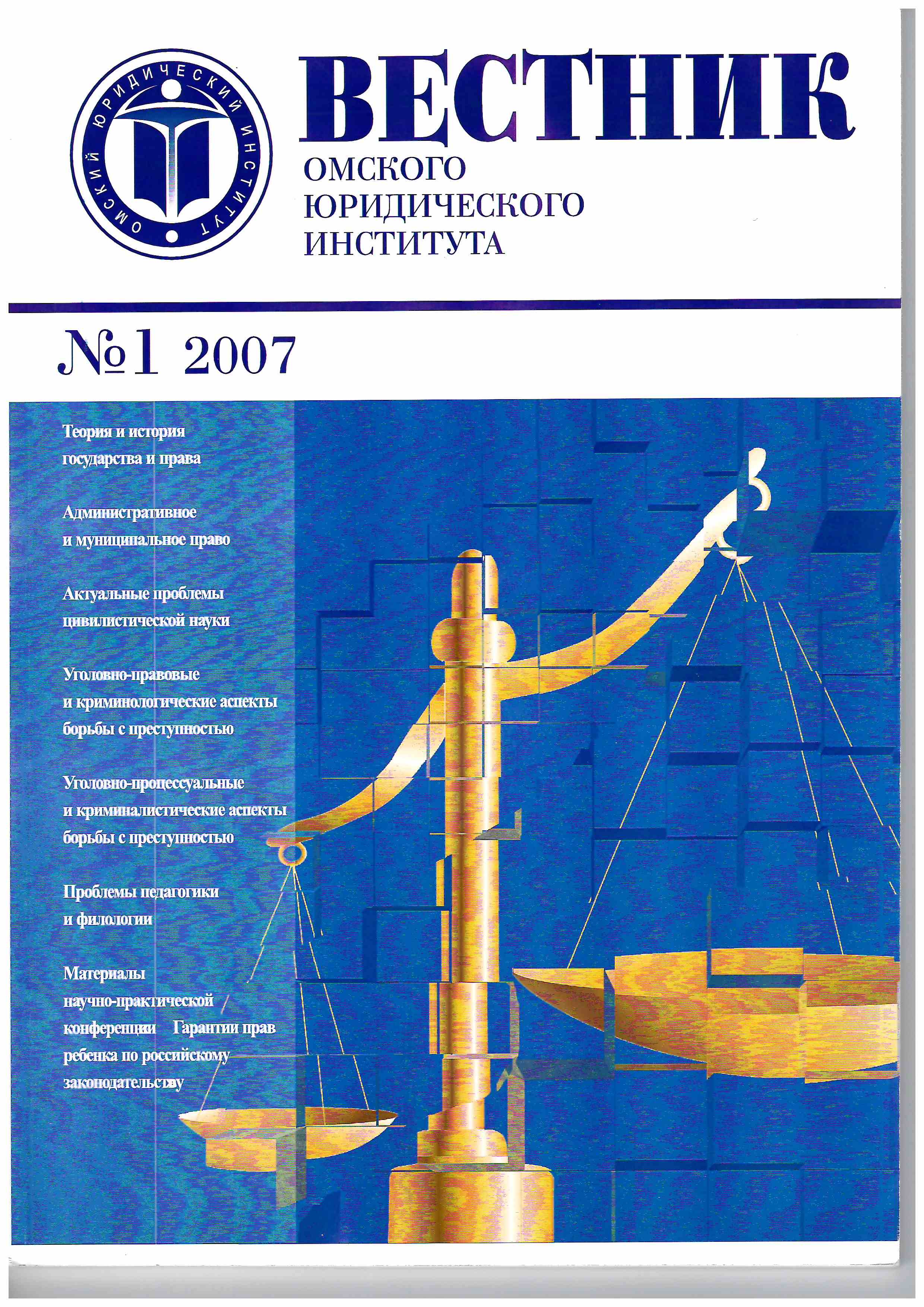 ОМСКИЙ ЮРИДИЧЕСКИЙ ИНСТИТУТ

ВЕСТНИК
ОМСКОГО
ЮРИДИЧЕСКОГО
ИНСТИТУТА

№1 2007

Теория и история государства и права

Административное и муниципальное право

Актуальные проблемы цивилистической науки

Уголовно-правовые и криминологические аспекты борьбы с преступностью

Уголовно-процессуальные и криминалистические аспекты борьбы с преступностью

Проблемы педагогики и филологии

Материалы научно-практической конференции Гарантии прав ребенка по российскому законодательству